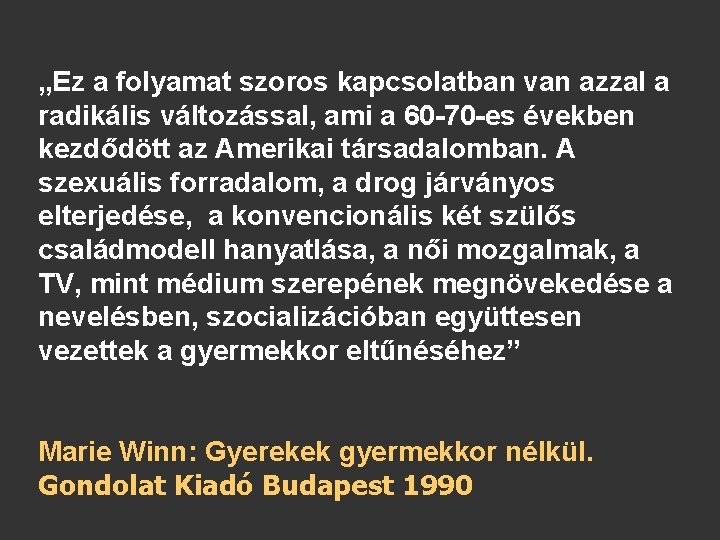 „Ez a folyamat szoros kapcsolatban van azzal a radikális változással, ami a 60-70-es években kezdődött az Amerikai társadalomban. A szexuális forradalom, a drog járványos elterjedése, a konvencionális két szülős családmodell hanyatlása, a női mozgalmak, a TV, mint médium szerepének megnövekedése a nevelésben, szocializációban együttesen vezettek a gyermekkor eltűnéséhez”

Marie Winn: Gyerekek gyermekkor nélkül. Gondolat Kiadó Budapest 1990